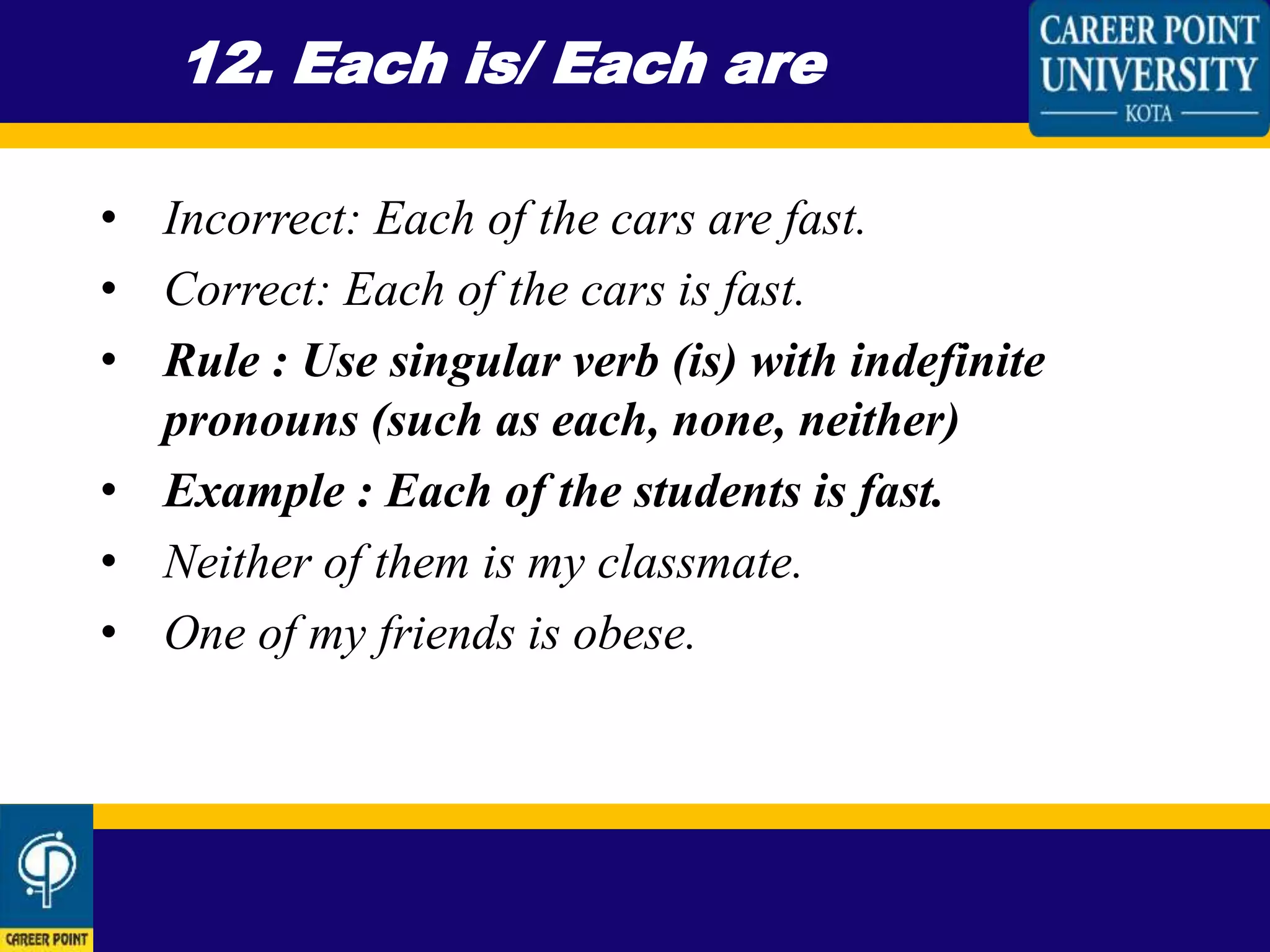 12. Each is/ Each are

CAREER POINT
UNIVERSITY
KOTA

• Incorrect: Each of the cars are fast.
• Correct: Each of the cars is fast.
• Rule : Use singular verb (is) with indefinite pronouns (such as each, none, neither)
• Example : Each of the students is fast.
• Neither of them is my classmate.
• One of my friends is obese.

CAREER POINT